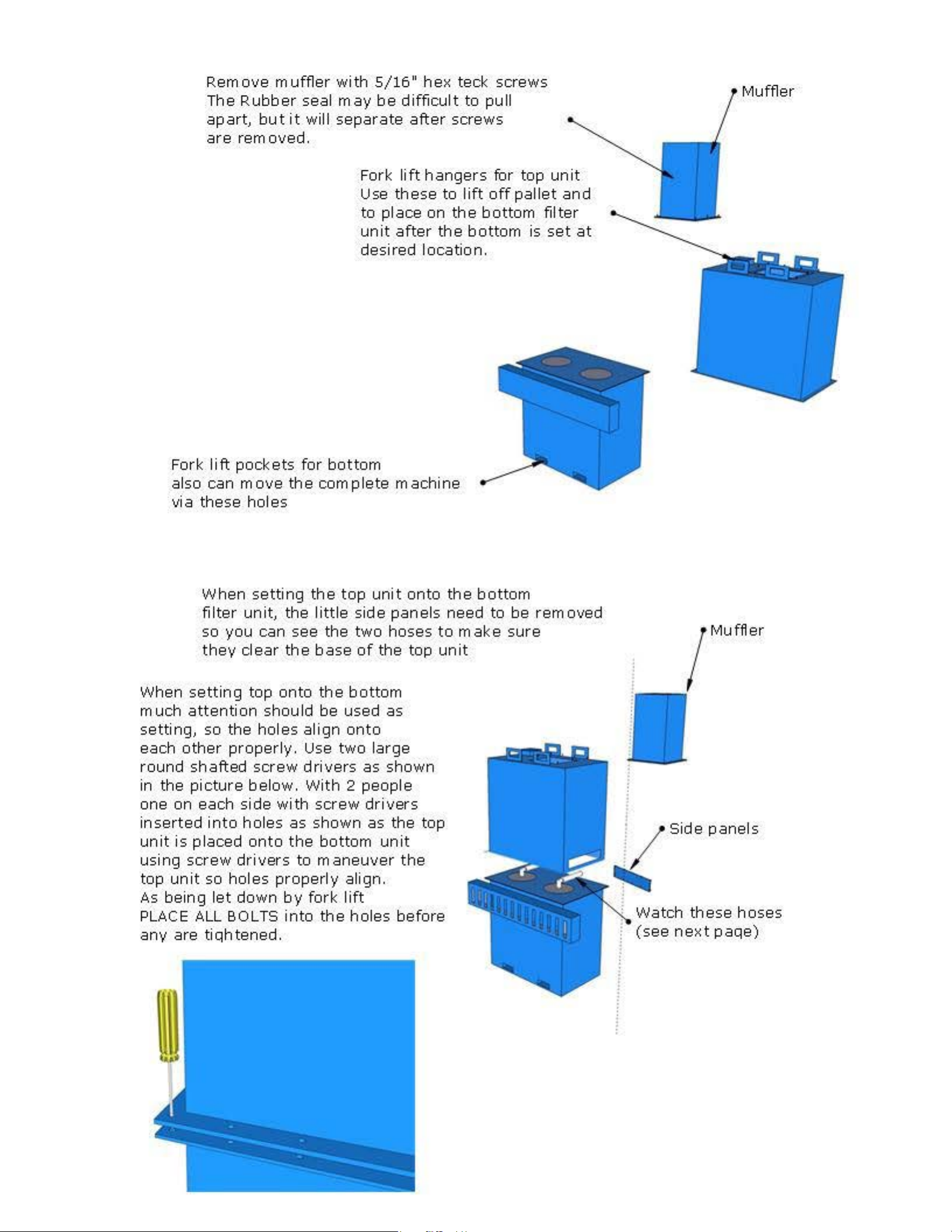 Remove muffler with 5/16" hex teck screws
The Rubber seal may be difficult to pull apart, but it will separate after screws are removed.

Muffler

Fork lift hangers for top unit
Use these to lift off pallet and to place on the bottom filter unit after the bottom is set at desired location.

Fork lift pockets for bottom also can move the complete machine via these holes

When setting the top unit onto the bottom filter unit, the little side panels need to be removed so you can see the two hoses to make sure they clear the base of the top unit

Muffler

When setting top onto the bottom much attention should be used as setting, so the holes align onto each other properly. Use two large round shafted screw drivers as shown in the picture below. With 2 people one on each side with screw drivers inserted into holes as shown as the top unit is placed onto the bottom unit using screw drivers to maneuver the top unit so holes properly align.
As being let down by fork lift
PLACE ALL BOLTS into the holes before any are tightened.

Side panels

Watch these hoses
(see next page)